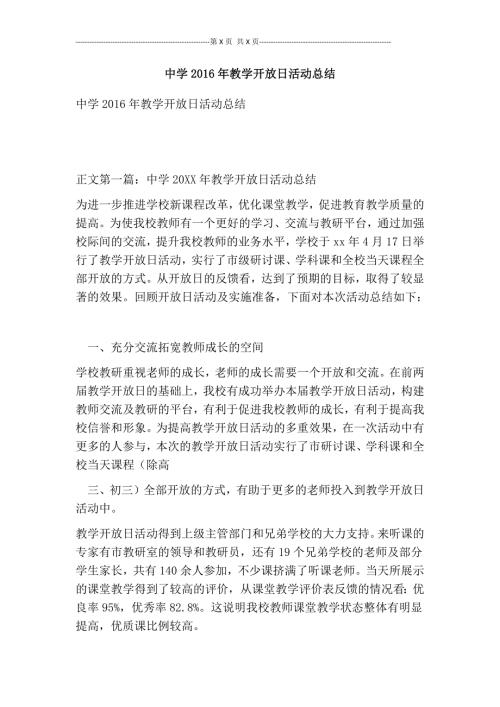 第 x 页 共 x 页

中学 2016 年教学开放日活动总结

中学 2016 年教学开放日活动总结

正文第一篇：中学 20XX 年教学开放日活动总结

为进一步推进学校新课程改革，优化课堂教学，促进教育教学质量的提高。为使我校教师有一个更好的学习、交流与教研平台，通过加强校际间的交流，提升我校教师的业务水平，学校于 xx 年 4 月 17 日举行了教学开放日活动，实行了市级研讨课、学科课和全校当天课程全部开放的方式。从开放日的反馈看，达到了预期的目标，取得了较显著的效果。回顾开放日活动及实施准备，下面对本次活动总结如下：

一、充分交流拓宽教师成长的空间

学校教研重视老师的成长，老师的成长需要一个开放和交流。在前两届教学开放日的基础上，我校有成功举办本届教学开放日活动，构建教师交流及教研的平台，有利于促进我校教师的成长，有利于提高我校信誉和形象。为提高教学开放日活动的多重效果，在一次活动中有更多的人参与，本次的教学开放日活动实行了市研讨课、学科课和全校当天课程（除高

三、初三）全部开放的方式，有助于更多的老师投入到教学开放日活动中。

教学开放日活动得到上级主管部门和兄弟学校的大力支持。来听课的专家有市教研室的领导和教研员，还有 19 个兄弟学校的老师及部分学生家长，共有 140 余人参加，不少课挤满了听课老师。当天所展示的课堂教学得到了较高的评价，从课堂教学评价表反馈的情况看：优良率 95%，优秀率 82.8%。这说明我校教师课堂教学状态整体有明显提高，优质课比例较高。